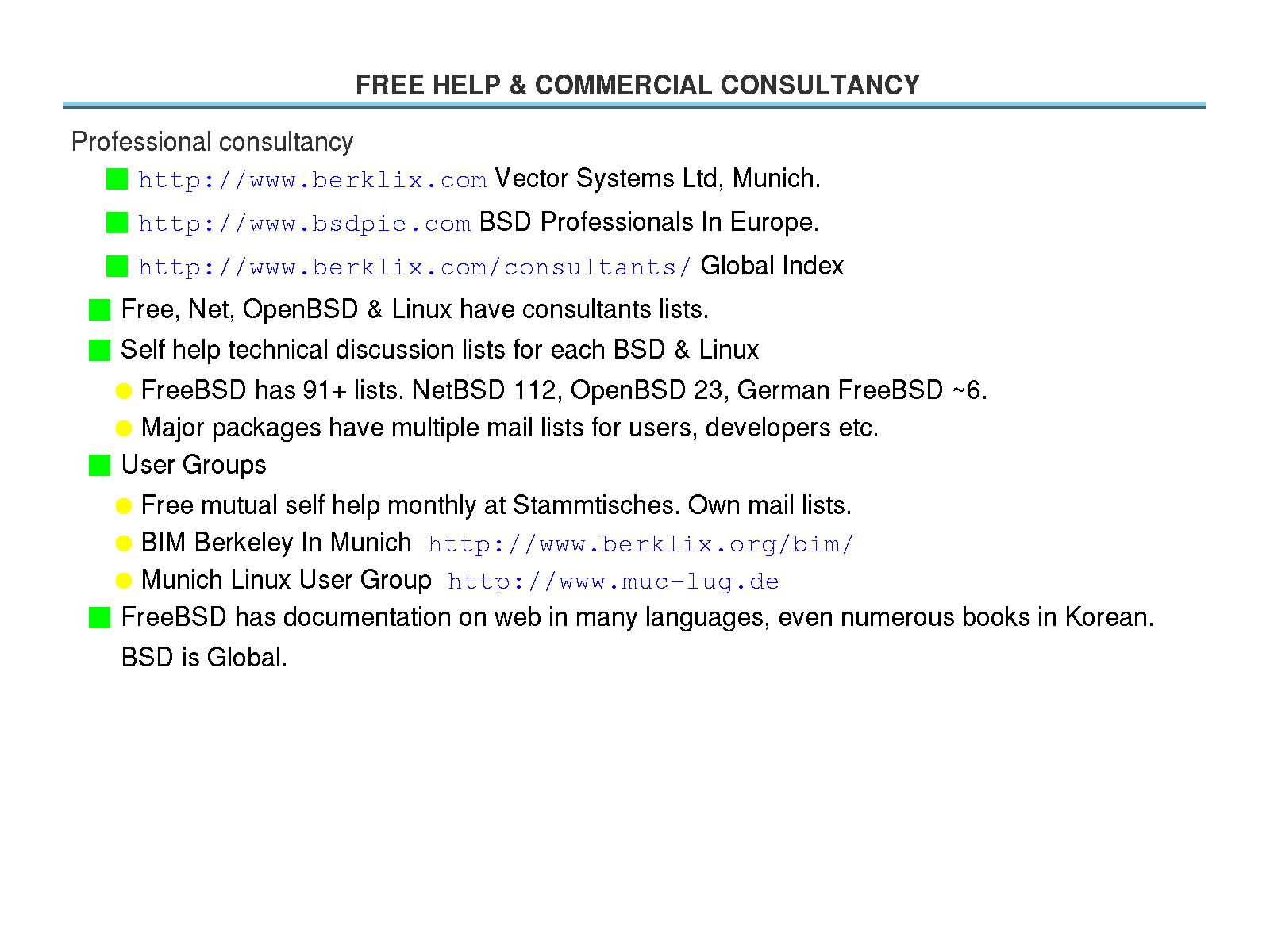 FREE HELP & COMMERCIAL CONSULTANCY

Professional consultancy

http://www.berklix.com Vector Systems Ltd, Munich.

http://www.bsdpie.com BSD Professionals In Europe.

http://www.berklix.com/consultants/ Global Index

Free, Net, OpenBSD & Linux have consultants lists.

Self help technical discussion lists for each BSD & Linux

FreeBSD has 91+ lists. NetBSD 112, OpenBSD 23, German FreeBSD ~6.

Major packages have multiple mail lists for users, developers etc.

User Groups

Free mutual self help monthly at Stammtisches. Own mail lists.

BIM Berkeley In Munich http://www.berklix.org/bim/

Munich Linux User Group http://www.muc-lug.de

FreeBSD has documentation on web in many languages, even numerous books in Korean. BSD is Global.